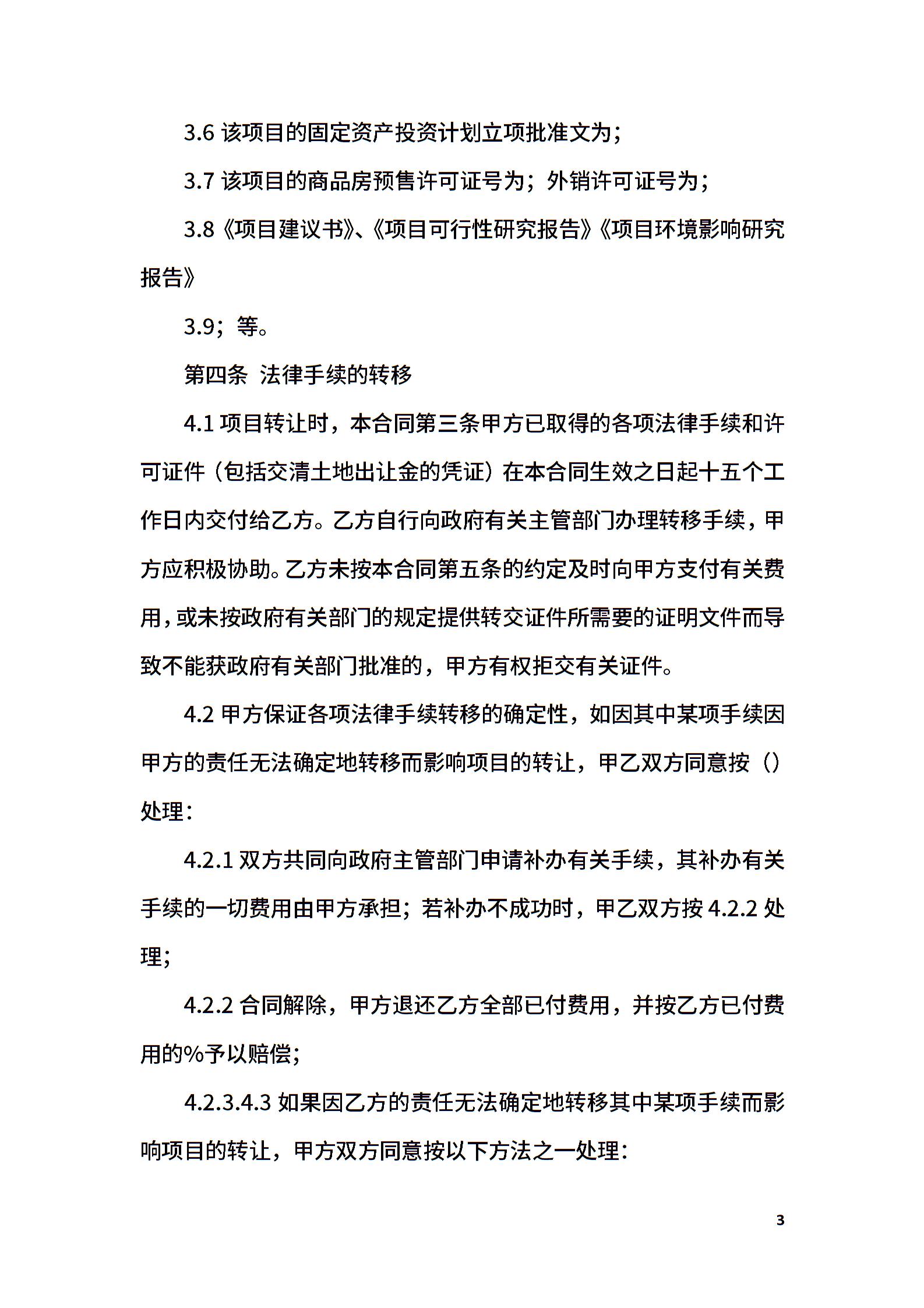 3.6 该项目的固定资产投资计划立项批准文为；

3.7 该项目的商品房预售许可证号为；外销许可证号为；

3.8《项目建议书》、《项目可行性研究报告》《项目环境影响研究报告》

3.9；等。

第四条 法律手续的转移

4.1 项目转让时，本合同第三条甲方已取得的各项法律手续和许可证件（包括交清土地出让金的凭证）在本合同生效之日起十五个工作日内交付给乙方。乙方自行向政府有关主管部门办理转移手续，甲方应积极协助。乙方未按本合同第五条的约定及时向甲方支付有关费用，或未按政府有关部门的规定提供转交证件所需要的证明文件而导致不能获政府有关部门批准的，甲方有权拒交有关证件。

4.2 甲方保证各项法律手续转移的确定性，如因其中某项手续因甲方的责任无法确定地转移而影响项目的转让，甲乙双方同意按（）处理：

4.2.1 双方共同向政府主管部门申请补办有关手续，其补办有关手续的一切费用由甲方承担；若补办不成功时，甲乙双方按 4.2.2 处理；

4.2.2 合同解除，甲方退还乙方全部已付费用，并按乙方已付费用的%予以赔偿；

4.2.3.4.3 如果因乙方的责任无法确定地转移其中某项手续而影响项目的转让，甲方双方同意按以下方法之一处理：

3